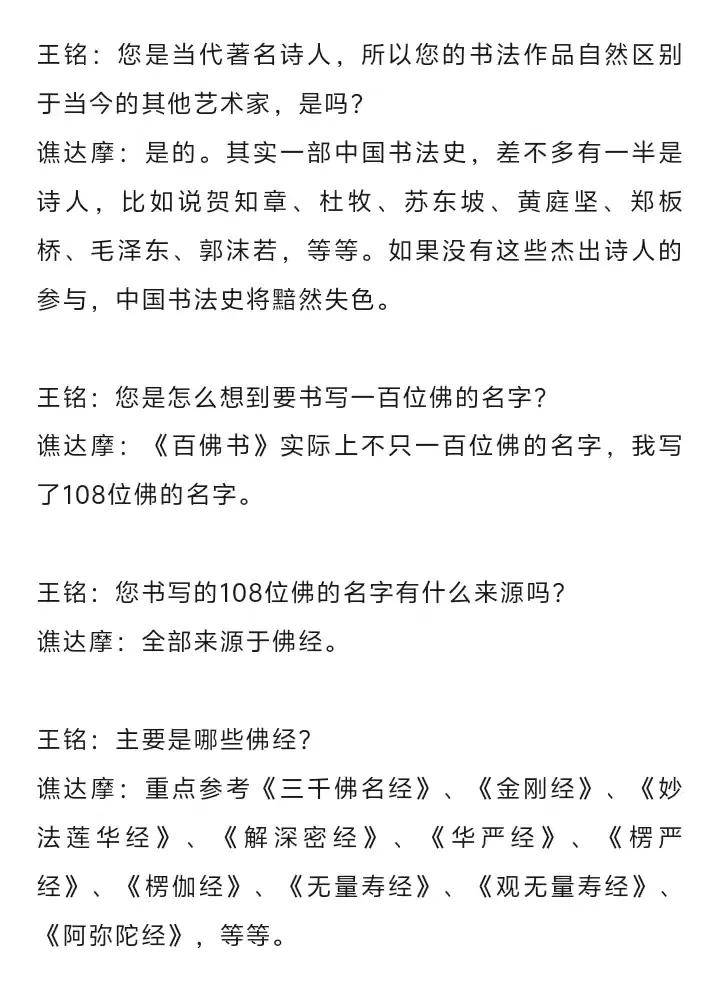 王铭：您是当代著名诗人，所以您的书法作品自然区别于当今的其他艺术家，是吗？
谯达摩：是的。其实一部中国书法史，差不多有一半是诗人，比如说贺知章、杜牧、苏东坡、黄庭坚、郑板桥、毛泽东、郭沫若，等等。如果没有这些杰出诗人的参与，中国书法史将黯然失色。

王铭：您是怎么想到要书写一百位佛的名字？
谯达摩：《百佛书》实际上不只一百位佛的名字，我写了108位佛的名字。

王铭：您书写的108位佛的名字有什么来源吗？
谯达摩：全部来源于佛经。

王铭：主要是哪些佛经？
谯达摩：重点参考《三千佛名经》、《金刚经》、《妙法莲华经》、《解深密经》、《华严经》、《楞严经》、《楞伽经》、《无量寿经》、《观无量寿经》、《阿弥陀经》，等等。